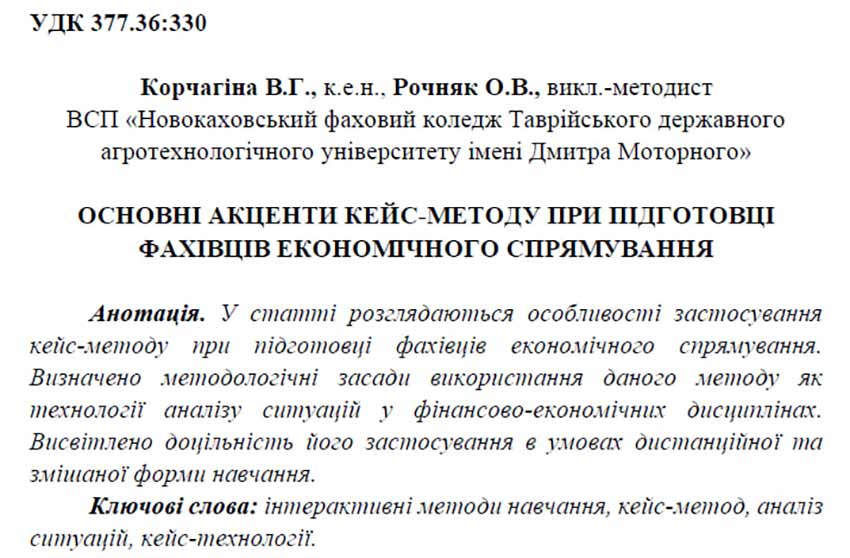 УДК 377.36:330

Корчагіна В.Г., к.е.н., Рочняк О.В., викл.-методист
ВСП «Новокаховський фаховий коледж Таврійського державного агротехнологічного університету імені Дмитра Моторного»

ОСНОВНІ АКЦЕНТИ КЕЙС-МЕТОДУ ПРИ ПІДГОТОВЦІ ФАХІВЦІВ ЕКОНОМІЧНОГО СПРЯМУВАННЯ

Анотація. У статті розглядаються особливості застосування кейс-методу при підготовці фахівців економічного спрямування. Визначено методологічні засади використання даного методу як технології аналізу ситуацій у фінансово-економічних дисциплінах. Висвітлено доцільність його застосування в умовах дистанційної та змішаної форми навчання.

Ключові слова: інтерактивні методи навчання, кейс-метод, аналіз ситуацій, кейс-технології.